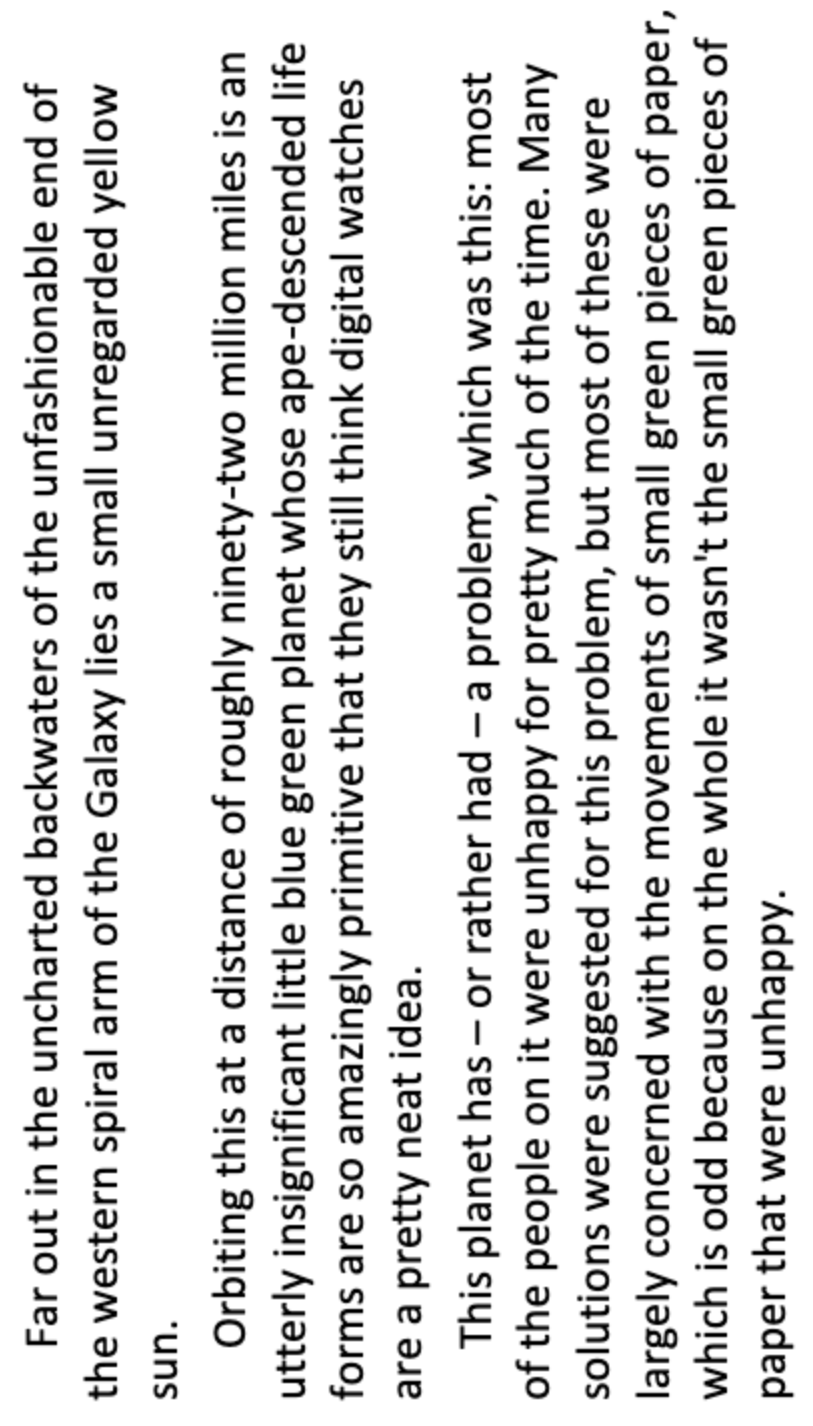 Far out in the uncharted backwaters of the unfashionable end of the western spiral arm of the Galaxy lies a small unregarded yellow sun.

Orbiting this at a distance of roughly ninety-two million miles is an utterly insignificant little blue green planet whose ape-descended life forms are so amazingly primitive that they still think digital watches are a pretty neat idea.

This planet has – or rather had – a problem, which was this: most of the people on it were unhappy for pretty much of the time. Many solutions were suggested for this problem, but most of these were largely concerned with the movements of small green pieces of paper, which is odd because on the whole it wasn't the small green pieces of paper that were unhappy.